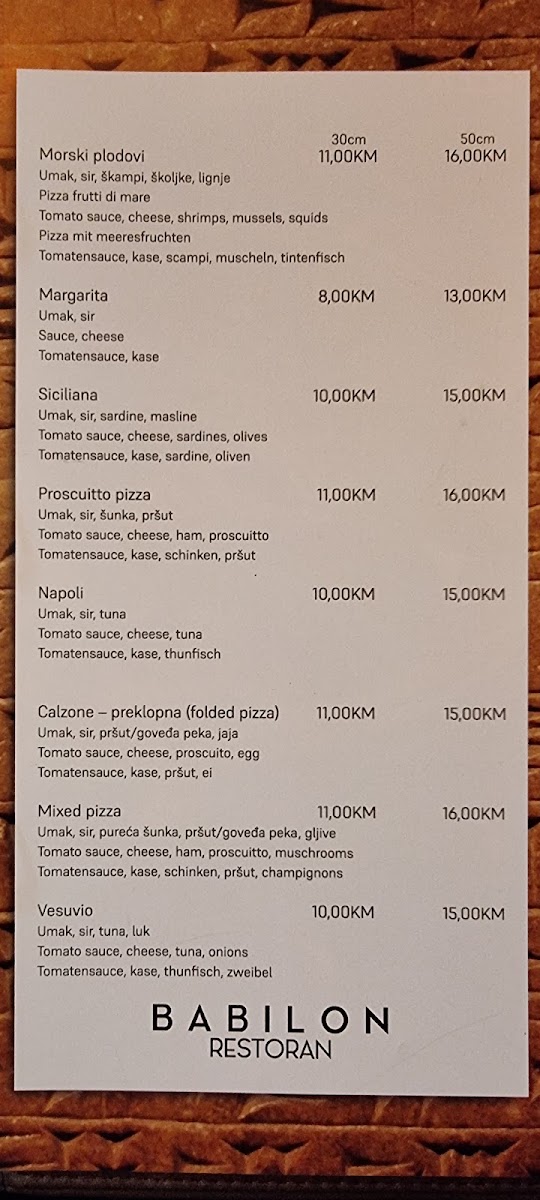 30cm 50cm

Morski plodovi 11,00KM 16,00KM
Umak, sir, škampi, školjke, lignje
Pizza frutti di mare
Tomato sauce, cheese, shrimps, mussels, squids
Pizza mit meeresfruchten
Tomatensauce, kase, scampi, muscheln, tintenfisch

Margarita 8,00KM 13,00KM
Umak, sir
Sauce, cheese
Tomatensauce, kase

Siciliana 10,00KM 15,00KM
Umak, sir, sardine, masline
Tomato sauce, cheese, sardines, olives
Tomatensauce, kase, sardine, oliven

Proscuitto pizza 11,00KM 16,00KM
Umak, sir, šunka, pršut
Tomato sauce, cheese, ham, proscuitto
Tomatensauce, kase, schinken, pršut

Napoli 10,00KM 15,00KM
Umak, sir, tuna
Tomato sauce, cheese, tuna
Tomatensauce, kase, thunfisch

Calzone – preklopna (folded pizza) 11,00KM 15,00KM
Umak, sir, pršut/goveđa peka, jaja
Tomato sauce, cheese, proscuito, egg
Tomatensauce, kase, pršut, ei

Mixed pizza 11,00KM 16,00KM
Umak, sir, pureća šunka, pršut/goveđa peka, gljive
Tomato sauce, cheese, ham, proscuitto, muschrooms
Tomatensauce, kase, schinken, pršut, champignons

Vesuvio 10,00KM 15,00KM
Umak, sir, tuna, luk
Tomato sauce, cheese, tuna, onions
Tomatensauce, kase, thunfisch, zweibel

BABILON
RESTORAN